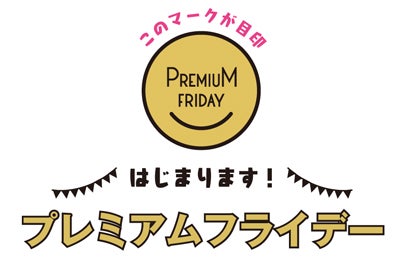 このマークが目印

PREMIUM
FRIDAY

はじまります！

プレミアムフライデー